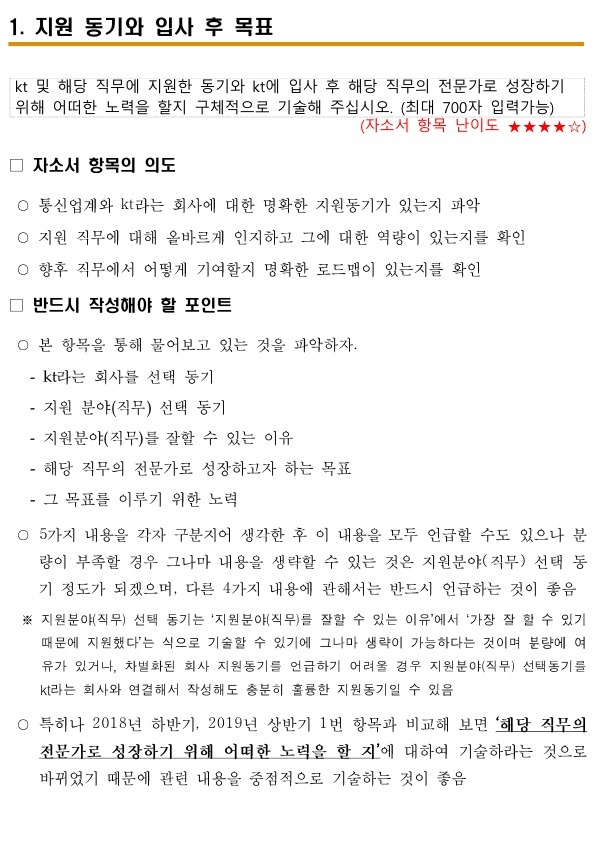 1. 지원 동기와 입사 후 목표

kt 및 해당 직무에 지원한 동기와 kt에 입사 후 해당 직무의 전문가로 성장하기 위해 어떠한 노력을 할지 구체적으로 기술해 주십시오. (최대 700자 입력가능)
(자소서 항목 난이도 ★★★★☆)

□ 자소서 항목의 의도

○ 통신업계와 kt라는 회사에 대한 명확한 지원동기가 있는지 파악

○ 지원 직무에 대해 올바르게 인지하고 그에 대한 역량이 있는지를 확인

○ 향후 직무에서 어떻게 기여할지 명확한 로드맵이 있는지를 확인

□ 반드시 작성해야 할 포인트

○ 본 항목을 통해 물어보고 있는 것을 파악하자.

- kt라는 회사를 선택 동기

- 지원 분야(직무) 선택 동기

- 지원분야(직무)를 잘할 수 있는 이유

- 해당 직무의 전문가로 성장하고자 하는 목표

- 그 목표를 이루기 위한 노력

○ 5가지 내용을 각자 구분지어 생각한 후 이 내용을 모두 언급할 수도 있으나 분량이 부족할 경우 그나마 내용을 생략할 수 있는 것은 지원분야(직무) 선택 동기 정도가 되겠으며, 다른 4가지 내용에 관해서는 반드시 언급하는 것이 좋음

※ 지원분야(직무) 선택 동기는 '지원분야(직무)를 잘할 수 있는 이유'에서 '가장 잘 할 수 있기 때문에 지원했다'는 식으로 기술할 수 있기에 그나마 생략이 가능하다는 것이며 분량에 여유가 있거나, 차별화된 회사 지원동기를 언급하기 어려울 경우 지원분야(직무) 선택동기를 kt라는 회사와 연결해서 작성해도 충분히 훌륭한 지원동기일 수 있음

○ 특히나 2018년 하반기, 2019년 상반기 1번 항목과 비교해 보면 '해당 직무의 전문가로 성장하기 위해 어떠한 노력을 할 지'에 대하여 기술하라는 것으로 바뀌었기 때문에 관련 내용을 중점적으로 기술하는 것이 좋음